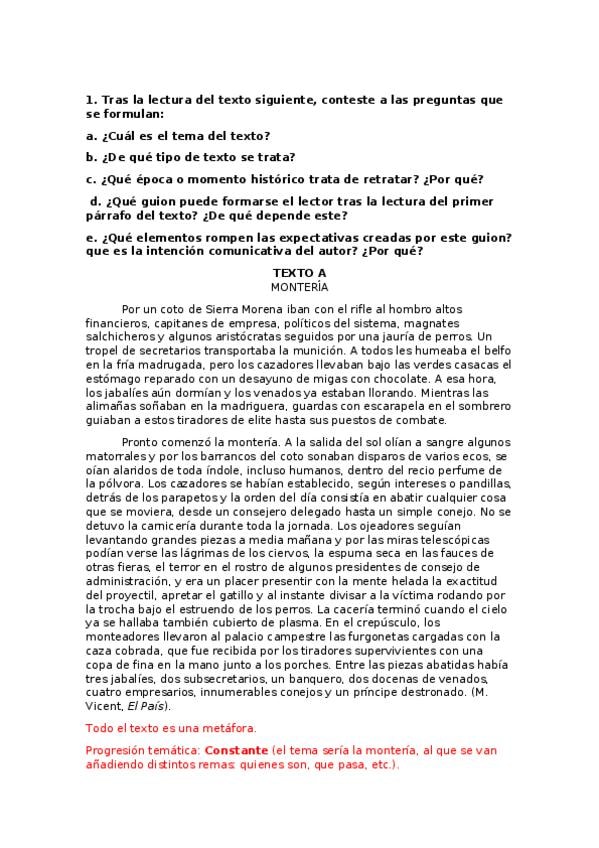 1. Tras la lectura del texto siguiente, conteste a las preguntas que se formulan:

a. ¿Cuál es el tema del texto?

b. ¿De qué tipo de texto se trata?

c. ¿Qué época o momento histórico trata de retratar? ¿Por qué?

d. ¿Qué guion puede formarse el lector tras la lectura del primer párrafo del texto? ¿De qué depende este?

e. ¿Qué elementos rompen las expectativas creadas por este guion? que es la intención comunicativa del autor? ¿Por qué?

TEXTO A
MONTERÍA

Por un coto de Sierra Morena iban con el rifle al hombro altos financieros, capitanes de empresa, políticos del sistema, magnates salchicheros y algunos aristócratas seguidos por una jauría de perros. Un tropel de secretarios transportaba la munición. A todos les humeaba el belfo en la fría madrugada, pero los cazadores llevaban bajo las verdes casacas el estómago reparado con un desayuno de migas con chocolate. A esa hora, los jabalíes aún dormían y los venados ya estaban llorando. Mientras las alimañas soñaban en la madriguera, guardas con escarapela en el sombrero guiaban a estos tiradores de elite hasta sus puestos de combate.

Pronto comenzó la montería. A la salida del sol olían a sangre algunos matorrales y por los barrancos del coto sonaban disparos de varios ecos, se oían alaridos de toda índole, incluso humanos, dentro del recio perfume de la pólvora. Los cazadores se habían establecido, según intereses o pandillas, detrás de los parapetos y la orden del día consistía en abatir cualquier cosa que se moviera, desde un consejero delegado hasta un simple conejo. No se detuvo la carnicería durante toda la jornada. Los ojeadores seguían levantando grandes piezas a media mañana y por las miras telescópicas podían verse las lágrimas de los ciervos, la espuma seca en las fauces de otras fieras, el terror en el rostro de algunos presidentes de consejo de administración, y era un placer presentir con la mente helada la exactitud del proyectil, apretar el gatillo y al instante divisar a la víctima rodando por la trocha bajo el estruendo de los perros. La cacería terminó cuando el cielo ya se hallaba también cubierto de plasma. En el crepúsculo, los monteadores llevaron al palacio campestre las furgonetas cargadas con la caza cobrada, que fue recibida por los tiradores supervivientes con una copa de fina en la mano junto a los porches. Entre las piezas abatidas había tres jabalíes, dos subsecretarios, un banquero, dos docenas de venados, cuatro empresarios, innumerables conejos y un príncipe destronado. (M. Vicent, El País).

Todo el texto es una metáfora.

Progresión temática: Constante (el tema sería la montería, al que se van añadiendo distintos remas: quienes son, que pasa, etc.).